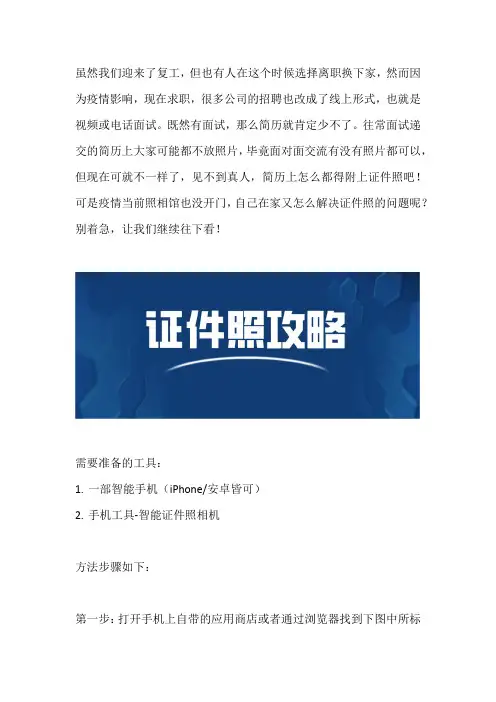 虽然我们迎来了复工，但也有人在这个时候选择离职换下家，然而因为疫情影响，现在求职，很多公司的招聘也改成了线上形式，也就是视频或电话面试。既然有面试，那么简历就肯定少不了。往常面试递交的简历上大家可能都不放照片，毕竟面对面交流有没有照片都可以，但现在可就不一样了，见不到真人，简历上怎么都得附上证件照吧！可是疫情当前照相馆也没开门，自己在家又怎么解决证件照的问题呢？别着急，让我们继续往下看！

证件照攻略

需要准备的工具：

1. 一部智能手机（iPhone/安卓皆可）

2. 手机工具-智能证件照相机

方法步骤如下：

第一步：打开手机上自带的应用商店或者通过浏览器找到下图中所标